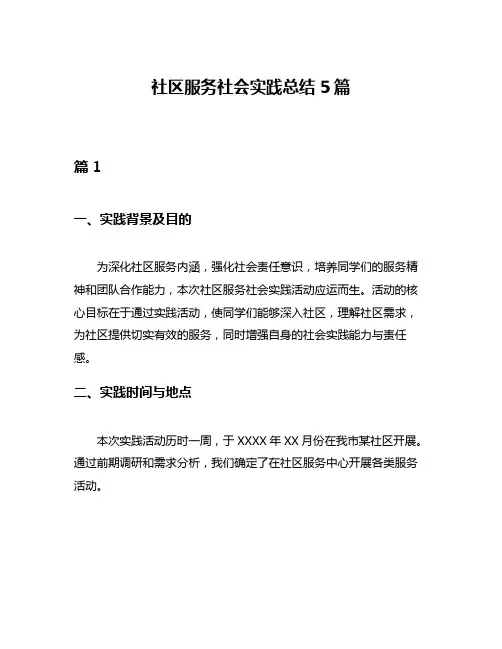 社区服务社会实践总结 5 篇

篇 1

一、实践背景及目的

为深化社区服务内涵，强化社会责任意识，培养同学们的服务精神和团队合作能力，本次社区服务社会实践活动应运而生。活动的核心目标在于通过实践活动，使同学们能够深入社区，理解社区需求，为社区提供切实有效的服务，同时增强自身的社会实践能力与责任感。

二、实践时间与地点

本次实践活动历时一周，于 XXXX 年 XX 月份在我市某社区开展。通过前期调研和需求分析，我们确定了在社区服务中心开展各类服务活动。